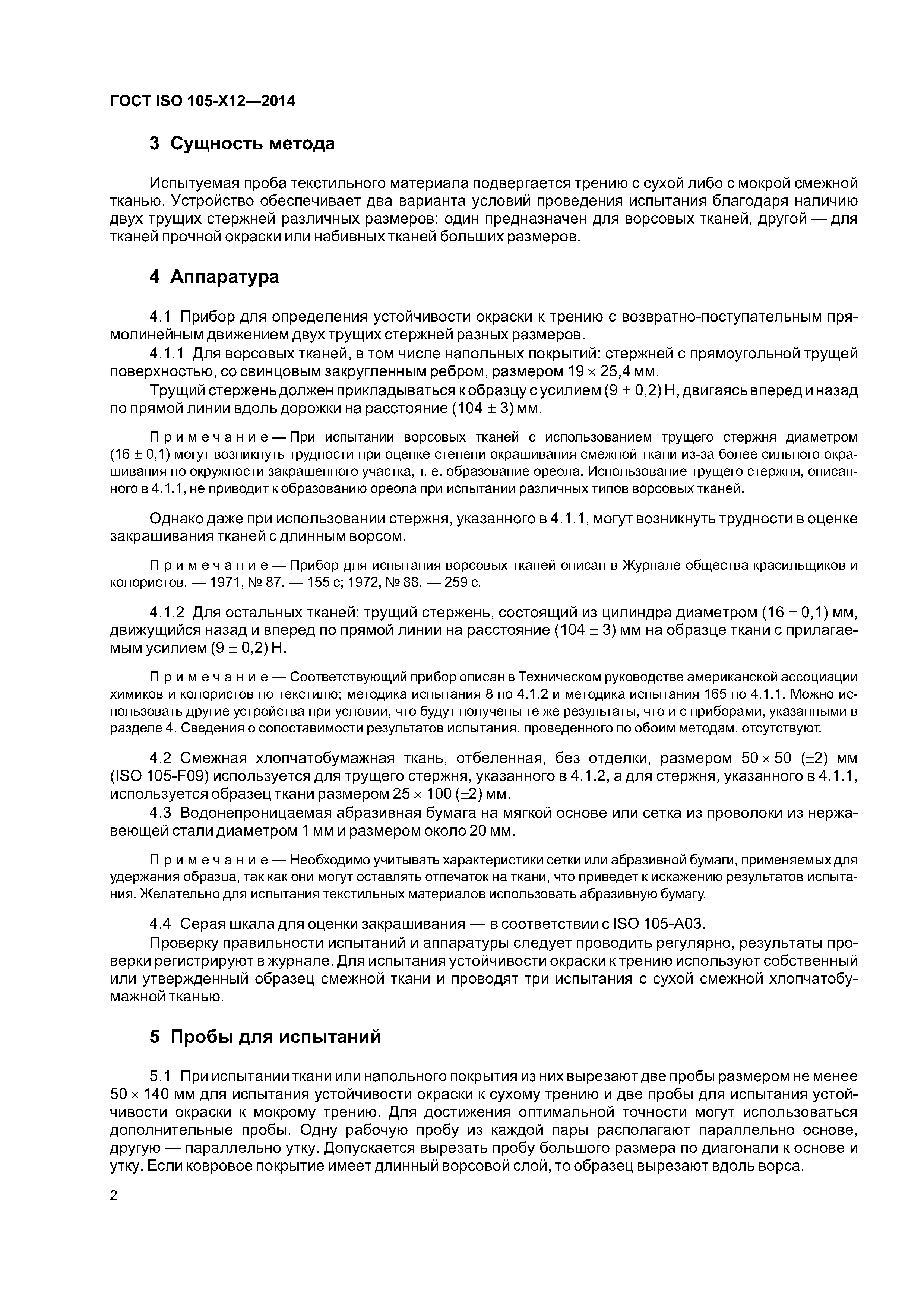 ГОСТ ISO 105-X12—2014

3 Сущность метода

Испытуемая проба текстильного материала подвергается трению с сухой либо с мокрой смежной тканью. Устройство обеспечивает два варианта условий проведения испытания благодаря наличию двух трущих стержней различных размеров: один предназначен для ворсовых тканей, другой — для тканей прочной окраски или набивных тканей больших размеров.

4 Аппаратура

4.1 Прибор для определения устойчивости окраски к трению с возвратно-поступательным прямолинейным движением двух трущих стержней разных размеров.

4.1.1 Для ворсовых тканей, в том числе напольных покрытий: стержней с прямоугольной трущей поверхностью, со свинцовым закругленным ребром, размером $19 \times 25,4$ мм.

Трущий стержень должен прикладываться к образцу с усилием $(9 \pm 0,2)$ Н, двигаясь вперед и назад по прямой линии вдоль дорожки на расстояние $(104 \pm 3)$ мм.

Примечание — При испытании ворсовых тканей с использованием трущего стержня диаметром $(16 \pm 0,1)$ могут возникнуть трудности при оценке степени окрашивания смежной ткани из-за более сильного окрашивания по окружности закрашенного участка, т. е. образование ореола. Использование трущего стержня, описанного в 4.1.1, не приводит к образованию ореола при испытании различных типов ворсовых тканей.

Однако даже при использовании стержня, указанного в 4.1.1, могут возникнуть трудности в оценке закрашивания тканей с длинным ворсом.

Примечание — Прибор для испытания ворсовых тканей описан в Журнале общества красильщиков и колористов. — 1971, № 87. — 155 с; 1972, № 88. — 259 с.

4.1.2 Для остальных тканей: трущий стержень, состоящий из цилиндра диаметром $(16 \pm 0,1)$ мм, движущийся назад и вперед по прямой линии на расстояние $(104 \pm 3)$ мм на образце ткани с прилагаемым усилием $(9 \pm 0,2)$ Н.

Примечание — Соответствующий прибор описан в Техническом руководстве американской ассоциации химиков и колористов по текстилю; методика испытания 8 по 4.1.2 и методика испытания 165 по 4.1.1. Можно использовать другие устройства при условии, что будут получены те же результаты, что и с приборами, указанными в разделе 4. Сведения о сопоставимости результатов испытания, проведенного по обоим методам, отсутствуют.

4.2 Смежная хлопчатобумажная ткань, отбеленная, без отделки, размером $50 \times 50$ $(\pm 2)$ мм (ISO 105-F09) используется для трущего стержня, указанного в 4.1.2, а для стержня, указанного в 4.1.1, используется образец ткани размером $25 \times 100$ $(\pm 2)$ мм.

4.3 Водонепроницаемая абразивная бумага на мягкой основе или сетка из проволоки из нержавеющей стали диаметром 1 мм и размером около 20 мм.

Примечание — Необходимо учитывать характеристики сетки или абразивной бумаги, применяемых для удержания образца, так как они могут оставлять отпечаток на ткани, что приведет к искажению результатов испытания. Желательно для испытания текстильных материалов использовать абразивную бумагу.

4.4 Серая шкала для оценки закрашивания — в соответствии с ISO 105-A03.

Проверку правильности испытаний и аппаратуры следует проводить регулярно, результаты проверки регистрируют в журнале. Для испытания устойчивости окраски к трению используют собственный или утвержденный образец смежной ткани и проводят три испытания с сухой смежной хлопчатобумажной тканью.

5 Пробы для испытаний

5.1 При испытании ткани или напольного покрытия из них вырезают две пробы размером не менее $50 \times 140$ мм для испытания устойчивости окраски к сухому трению и две пробы для испытания устойчивости окраски к мокрому трению. Для достижения оптимальной точности могут использоваться дополнительные пробы. Одну рабочую пробу из каждой пары располагают параллельно основе, другую — параллельно утку. Допускается вырезать пробу большого размера по диагонали к основе и утку. Если ковровое покрытие имеет длинный ворсовой слой, то образец вырезают вдоль ворса.

2